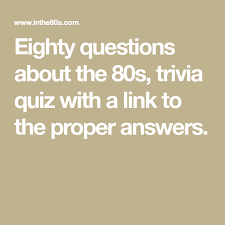 www.inthe80s.com

Eighty questions about the 80s, trivia quiz with a link to the proper answers.